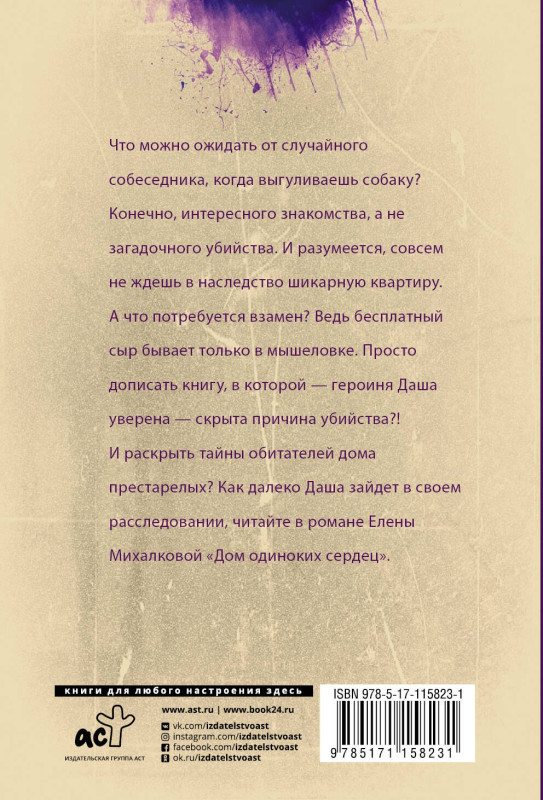 Что можно ожидать от случайного собеседника, когда выгуливаешь собаку? Конечно, интересного знакомства, а не загадочного убийства. И разумеется, совсем не ждешь в наследство шикарную квартиру. А что потребуется взамен? Ведь бесплатный сыр бывает только в мышеловке. Просто дописать книгу, в которой — героиня Даша уверена — скрыта причина убийства?! И раскрыть тайны обитателей дома престарелых? Как далеко Даша зайдет в своем расследовании, читайте в романе Елены Михалковой «Дом одиноких сердец».

книги для любого настроения здесь

аст
ИЗДАТЕЛЬСКАЯ ГРУППА АСТ

www.ast.ru | www.book24.ru
vk.com/izdatelstvoast
instagram.com/izdatelstvoast
facebook.com/izdatelstvoast
ok.ru/izdatelstvoast

ISBN 978-5-17-115823-1
9 785171 158231